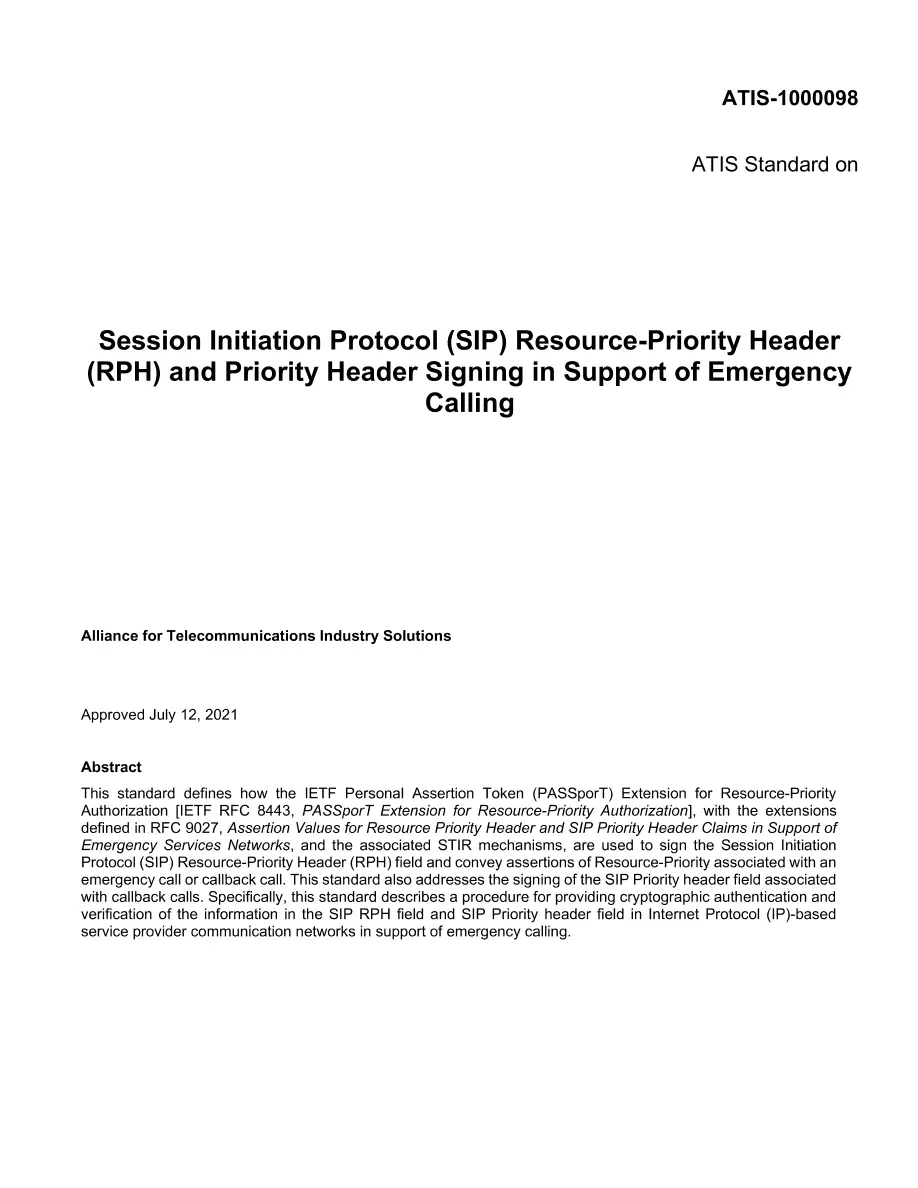 ATIS-1000098

ATIS Standard on

Session Initiation Protocol (SIP) Resource-Priority Header (RPH) and Priority Header Signing in Support of Emergency Calling

Alliance for Telecommunications Industry Solutions

Approved July 12, 2021

Abstract
This standard defines how the IETF Personal Assertion Token (PASSporT) Extension for Resource-Priority Authorization [IETF RFC 8443, PASSporT Extension for Resource-Priority Authorization], with the extensions defined in RFC 9027, Assertion Values for Resource Priority Header and SIP Priority Header Claims in Support of Emergency Services Networks, and the associated STIR mechanisms, are used to sign the Session Initiation Protocol (SIP) Resource-Priority Header (RPH) field and convey assertions of Resource-Priority associated with an emergency call or callback call. This standard also addresses the signing of the SIP Priority header field associated with callback calls. Specifically, this standard describes a procedure for providing cryptographic authentication and verification of the information in the SIP RPH field and SIP Priority header field in Internet Protocol (IP)-based service provider communication networks in support of emergency calling.